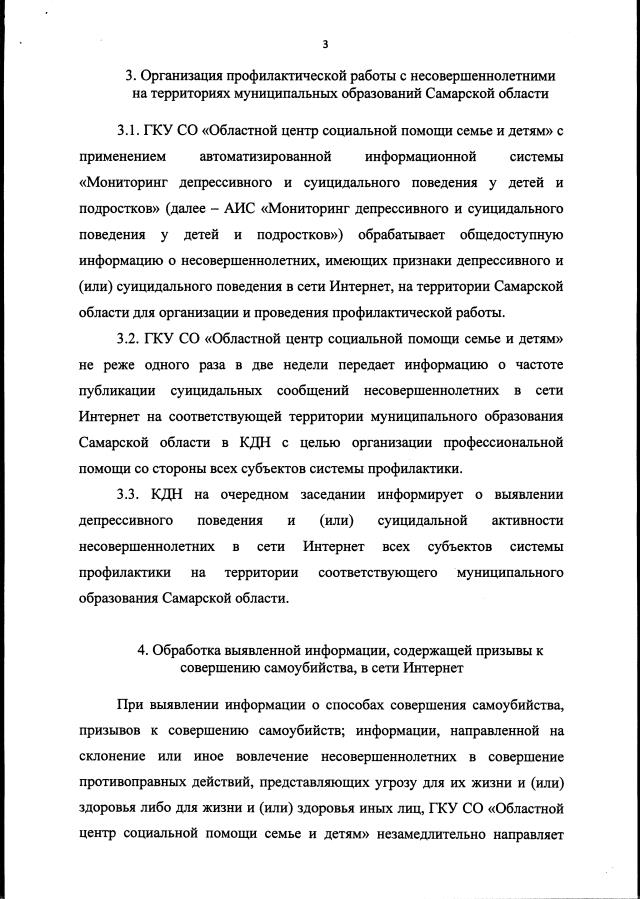 3

3. Организация профилактической работы с несовершеннолетними на территориях муниципальных образований Самарской области

3.1. ГКУ СО «Областной центр социальной помощи семье и детям» с применением автоматизированной информационной системы «Мониторинг депрессивного и суицидального поведения у детей и подростков» (далее – АИС «Мониторинг депрессивного и суицидального поведения у детей и подростков») обрабатывает общедоступную информацию о несовершеннолетних, имеющих признаки депрессивного и (или) суицидального поведения в сети Интернет, на территории Самарской области для организации и проведения профилактической работы.

3.2. ГКУ СО «Областной центр социальной помощи семье и детям» не реже одного раза в две недели передает информацию о частоте публикации суицидальных сообщений несовершеннолетних в сети Интернет на соответствующей территории муниципального образования Самарской области в КДН с целью организации профессиональной помощи со стороны всех субъектов системы профилактики.

3.3. КДН на очередном заседании информирует о выявлении депрессивного поведения и (или) суицидальной активности несовершеннолетних в сети Интернет всех субъектов системы профилактики на территории соответствующего муниципального образования Самарской области.

4. Обработка выявленной информации, содержащей призывы к совершению самоубийства, в сети Интернет

При выявлении информации о способах совершения самоубийства, призывов к совершению самоубийств; информации, направленной на склонение или иное вовлечение несовершеннолетних в совершение противоправных действий, представляющих угрозу для их жизни и (или) здоровья либо для жизни и (или) здоровья иных лиц, ГКУ СО «Областной центр социальной помощи семье и детям» незамедлительно направляет